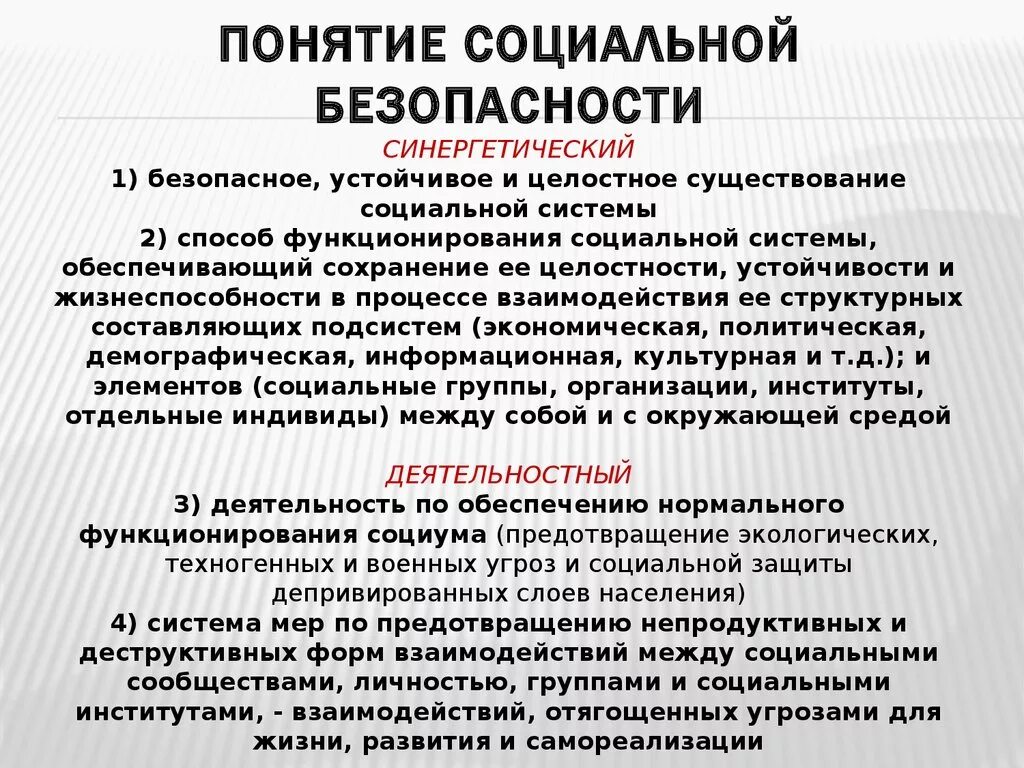 ПОНЯТИЕ СОЦИАЛЬНОЙ БЕЗОПАСНОСТИ

СИНЕРГЕТИЧЕСКИЙ
1) безопасное, устойчивое и целостное существование социальной системы
2) способ функционирования социальной системы, обеспечивающий сохранение ее целостности, устойчивости и жизнеспособности в процессе взаимодействия ее структурных составляющих подсистем (экономическая, политическая, демографическая, информационная, культурная и т.д.); и элементов (социальные группы, организации, институты, отдельные индивиды) между собой и с окружающей средой

ДЕЯТЕЛЬНОСТНЫЙ
3) деятельность по обеспечению нормального функционирования социума (предотвращение экологических, техногенных и военных угроз и социальной защиты депривированных слоев населения)
4) система мер по предотвращению непродуктивных и деструктивных форм взаимодействий между социальными сообществами, личностью, группами и социальными институтами, - взаимодействий, отягощенных угрозами для жизни, развития и самореализации